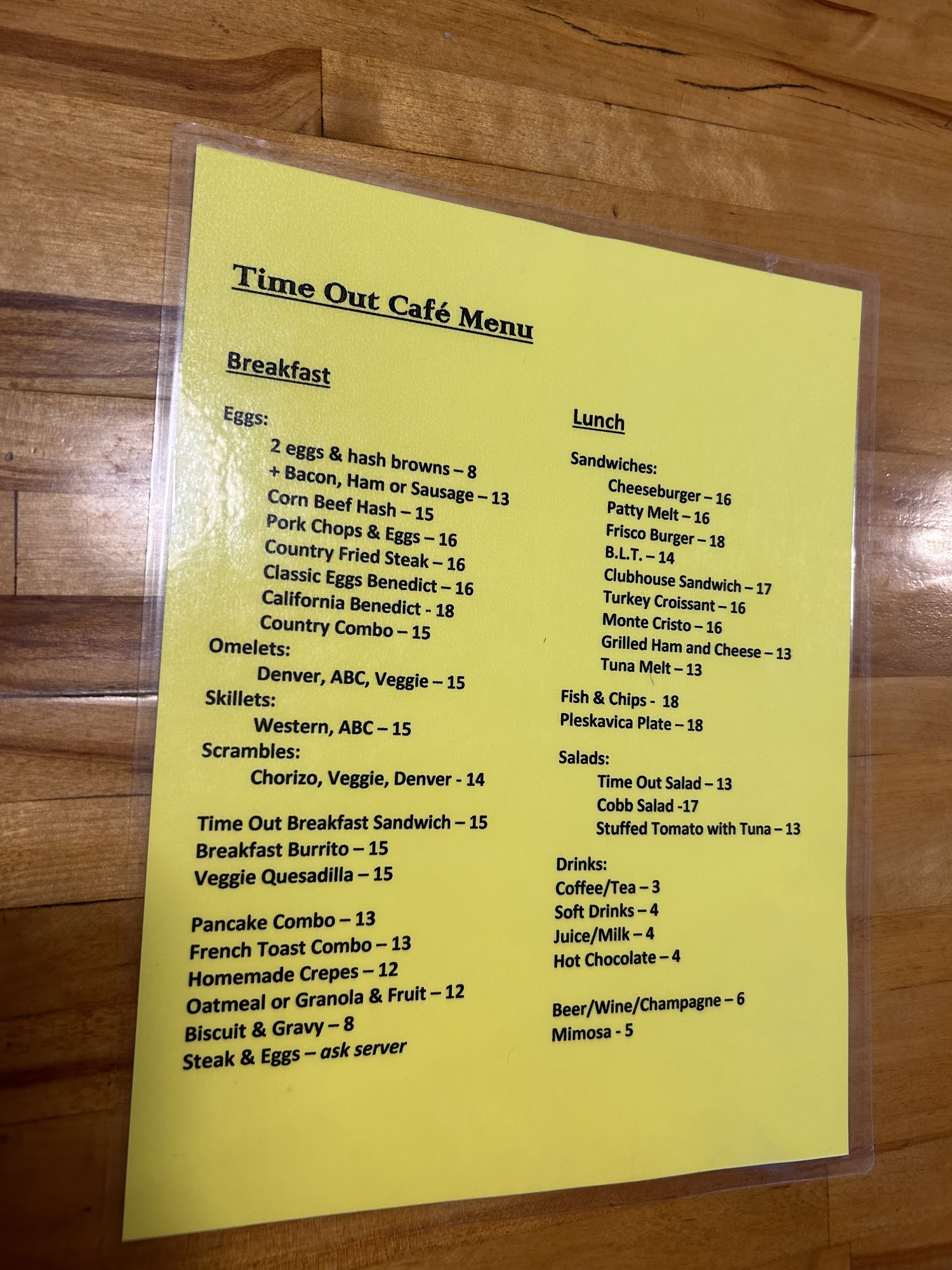 Time Out Café Menu

Breakfast

Eggs:
2 eggs & hash browns – 8
+ Bacon, Ham or Sausage – 13
Corn Beef Hash – 15
Pork Chops & Eggs – 16
Country Fried Steak – 16
Classic Eggs Benedict – 16
California Benedict - 18
Country Combo – 15
Omelets:
Denver, ABC, Veggie – 15
Skillets:
Western, ABC – 15
Scrambles:
Chorizo, Veggie, Denver - 14

Time Out Breakfast Sandwich – 15
Breakfast Burrito – 15
Veggie Quesadilla – 15

Pancake Combo – 13
French Toast Combo – 13
Homemade Crepes – 12
Oatmeal or Granola & Fruit – 12
Biscuit & Gravy – 8
Steak & Eggs – ask server

Lunch

Sandwiches:
Cheeseburger – 16
Patty Melt – 16
Frisco Burger – 18
B.L.T. – 14
Clubhouse Sandwich – 17
Turkey Croissant – 16
Monte Cristo – 16
Grilled Ham and Cheese – 13
Tuna Melt – 13

Fish & Chips - 18
Pleskavica Plate – 18

Salads:
Time Out Salad – 13
Cobb Salad -17
Stuffed Tomato with Tuna – 13

Drinks:
Coffee/Tea – 3
Soft Drinks – 4
Juice/Milk – 4
Hot Chocolate – 4

Beer/Wine/Champagne – 6
Mimosa - 5